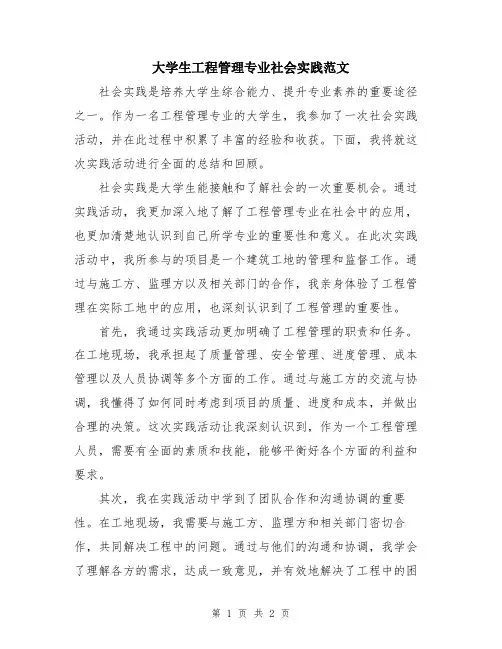 大学生工程管理专业社会实践范文

社会实践是培养大学生综合能力、提升专业素养的重要途径之一。作为一名工程管理专业的大学生，我参加了一次社会实践活动，并在此过程中积累了丰富的经验和收获。下面，我将就这次实践活动进行全面的总结和回顾。

社会实践是大学生能接触和了解社会的一次重要机会。通过实践活动，我更加深入地了解了工程管理专业在社会中的应用，也更加清楚地认识到自己所学专业的重要性和意义。在此次实践活动中，我所参与的项目是一个建筑工地的管理和监督工作。通过与施工方、监理方以及相关部门的合作，我亲身体验了工程管理在实际工地中的应用，也深刻认识到了工程管理的重要性。

首先，我通过实践活动更加明确了工程管理的职责和任务。在工地现场，我承担起了质量管理、安全管理、进度管理、成本管理以及人员协调等多个方面的工作。通过与施工方的交流与协调，我懂得了如何同时考虑到项目的质量、进度和成本，并做出合理的决策。这次实践活动让我深刻认识到，作为一个工程管理人员，需要有全面的素质和技能，能够平衡好各个方面的利益和要求。

其次，我在实践活动中学到了团队合作和沟通协调的重要性。在工地现场，我需要与施工方、监理方和相关部门密切合作，共同解决工程中的问题。通过与他们的沟通和协调，我学会了理解各方的需求，达成一致意见，并有效地解决了工程中的困

第 1 页 共 2 页